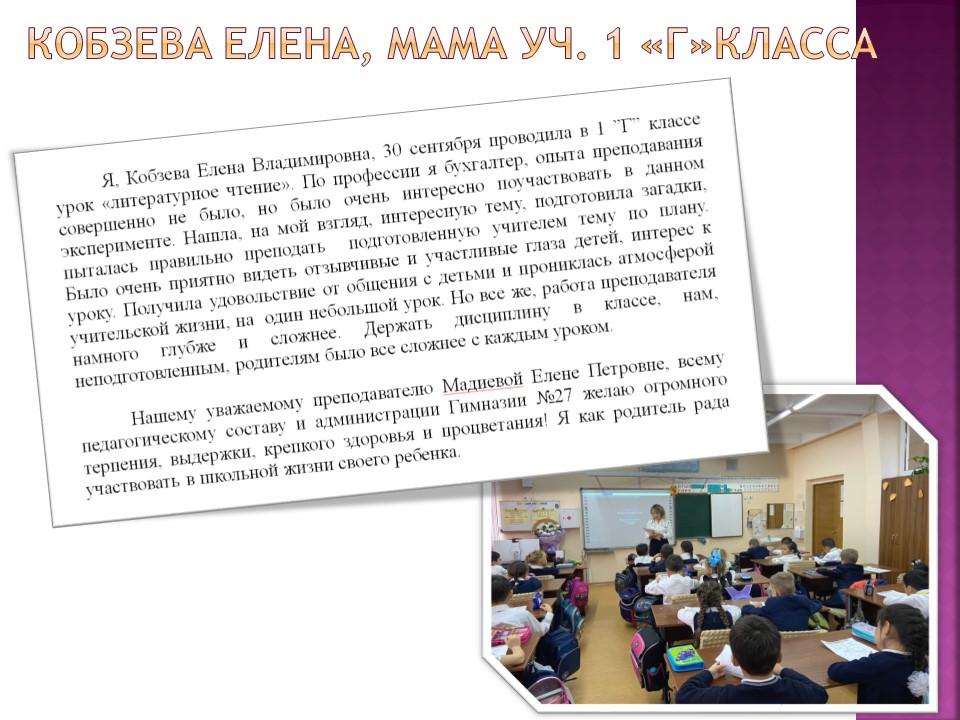 КОБЗЕВА ЕЛЕНА, МАМА УЧ. 1 «Г»КЛАССА

Я, Кобзева Елена Владимировна, 30 сентября проводила в 1 "Г" классе урок «литературное чтение». По профессии я бухгалтер, опыта преподавания совершенно не было, но было очень интересно поучаствовать в данном эксперименте. Нашла, на мой взгляд, интересную тему, подготовила загадки, пыталась правильно преподать подготовленную учителем тему по плану. Было очень приятно видеть отзывчивые и участливые глаза детей, интерес к уроку. Получила удовольствие от общения с детьми и прониклась атмосферой учительской жизни, на один небольшой урок. Но все же, работа преподавателя намного глубже и сложнее. Держать дисциплину в классе, нам, неподготовленным, родителям было все сложнее с каждым уроком.

Нашему уважаемому преподавателю Мадиевой Елене Петровне, всему педагогическому составу и администрации Гимназии №27 желаю огромного терпения, выдержки, крепкого здоровья и процветания! Я как родитель рада участвовать в школьной жизни своего ребенка.